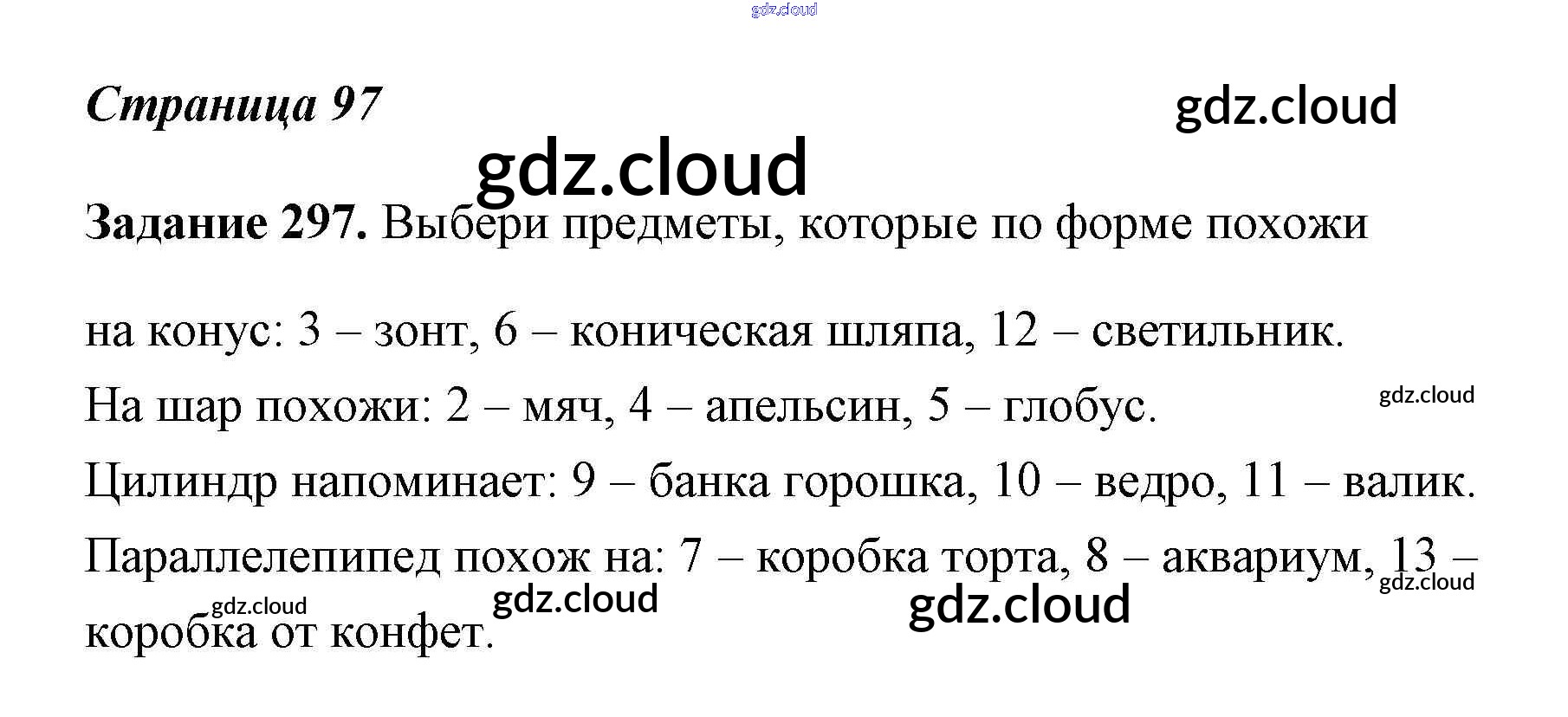 Страница 97

Задание 297. Выбери предметы, которые по форме похожи на конус: 3 – зонт, 6 – коническая шляпа, 12 – светильник.

На шар похожи: 2 – мяч, 4 – апельсин, 5 – глобус.

Цилиндр напоминает: 9 – банка горошка, 10 – ведро, 11 – валик.

Параллелепипед похож на: 7 – коробка торта, 8 – аквариум, 13 – коробка от конфет.

gdz.cloud